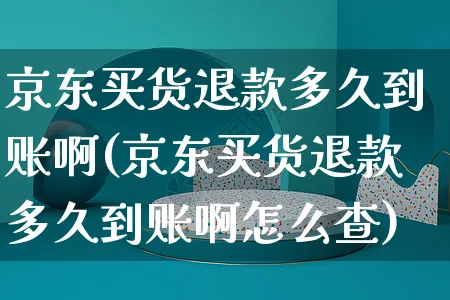 京东买货退款多久到账啊(京东买货退款多久到账啊怎么查)